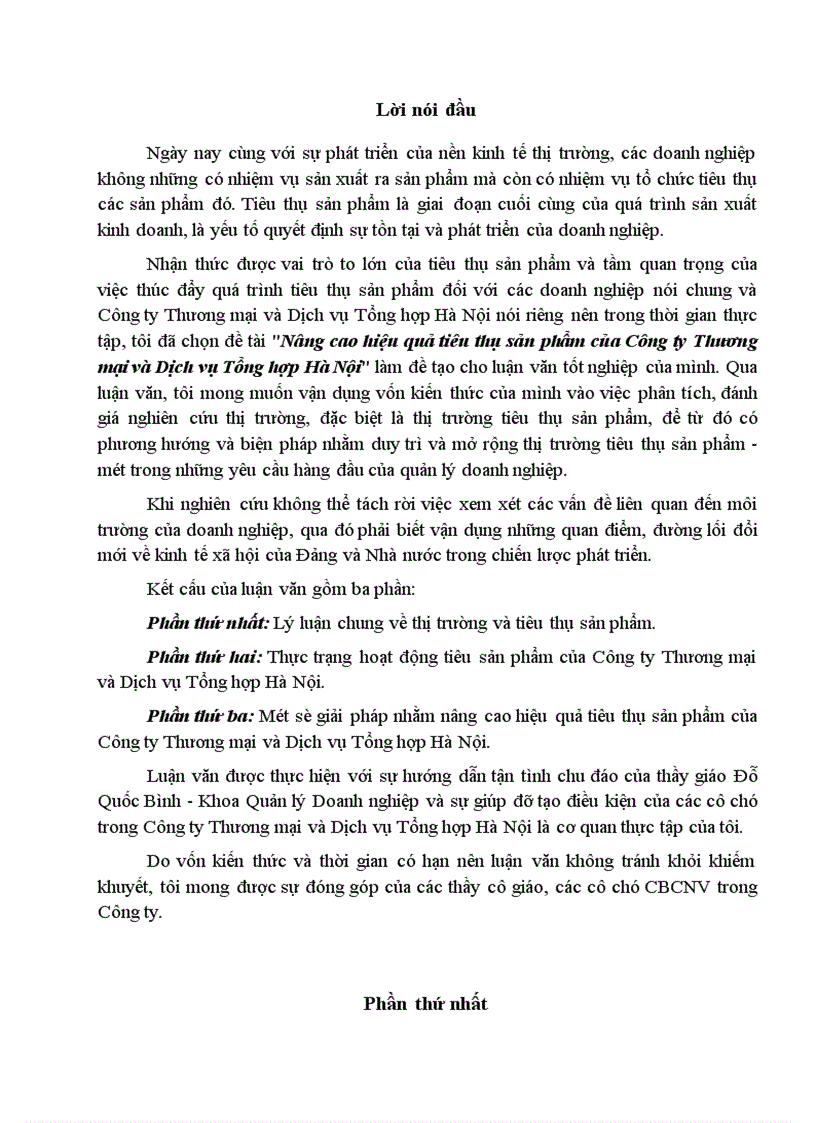 Lời nói đầu

Ngày nay cùng với sự phát triển của nền kinh tế thị trường, các doanh nghiệp không những có nhiệm vụ sản xuất ra sản phẩm mà còn có nhiệm vụ tổ chức tiêu thụ các sản phẩm đó. Tiêu thụ sản phẩm là giai đoạn cuối cùng của quá trình sản xuất kinh doanh, là yếu tố quyết định sự tồn tại và phát triển của doanh nghiệp.

Nhận thức được vai trò to lớn của tiêu thụ sản phẩm và tầm quan trọng của việc thúc đẩy quá trình tiêu thụ sản phẩm đối với các doanh nghiệp nói chung và Công ty Thương mại và Dịch vụ Tổng hợp Hà Nội nói riêng nên trong thời gian thực tập, tôi đã chọn đề tài "Nâng cao hiệu quả tiêu thụ sản phẩm của Công ty Thương mại và Dịch vụ Tổng hợp Hà Nội" làm đề tạo cho luận văn tốt nghiệp của mình. Qua luận văn, tôi mong muốn vận dụng vốn kiến thức của mình vào việc phân tích, đánh giá nghiên cứu thị trường, đặc biệt là thị trường tiêu thụ sản phẩm, để từ đó có phương hướng và biện pháp nhằm duy trì và mở rộng thị trường tiêu thụ sản phẩm - mét trong những yêu cầu hàng đầu của quản lý doanh nghiệp.

Khi nghiên cứu không thể tách rời việc xem xét các vấn đề liên quan đến môi trường của doanh nghiệp, qua đó phải biết vận dụng những quan điểm, đường lối đổi mới về kinh tế xã hội của Đảng và Nhà nước trong chiến lược phát triển.

Kết cấu của luận văn gồm ba phần:

Phần thứ nhất: Lý luận chung về thị trường và tiêu thụ sản phẩm.

Phần thứ hai: Thực trạng hoạt động tiêu sản phẩm của Công ty Thương mại và Dịch vụ Tổng hợp Hà Nội.

Phần thứ ba: Mét sè giải pháp nhằm nâng cao hiệu quả tiêu thụ sản phẩm của Công ty Thương mại và Dịch vụ Tổng hợp Hà Nội.

Luận văn được thực hiện với sự hướng dẫn tận tình chu đáo của thầy giáo Đỗ Quốc Bình - Khoa Quản lý Doanh nghiệp và sự giúp đỡ tạo điều kiện của các cô chó trong Công ty Thương mại và Dịch vụ Tổng hợp Hà Nội là cơ quan thực tập của tôi.

Do vốn kiến thức và thời gian có hạn nên luận văn không tránh khỏi khiếm khuyết, tôi mong được sự đóng góp của các thầy cô giáo, các cô chó CBCNV trong Công ty.

Phần thứ nhất